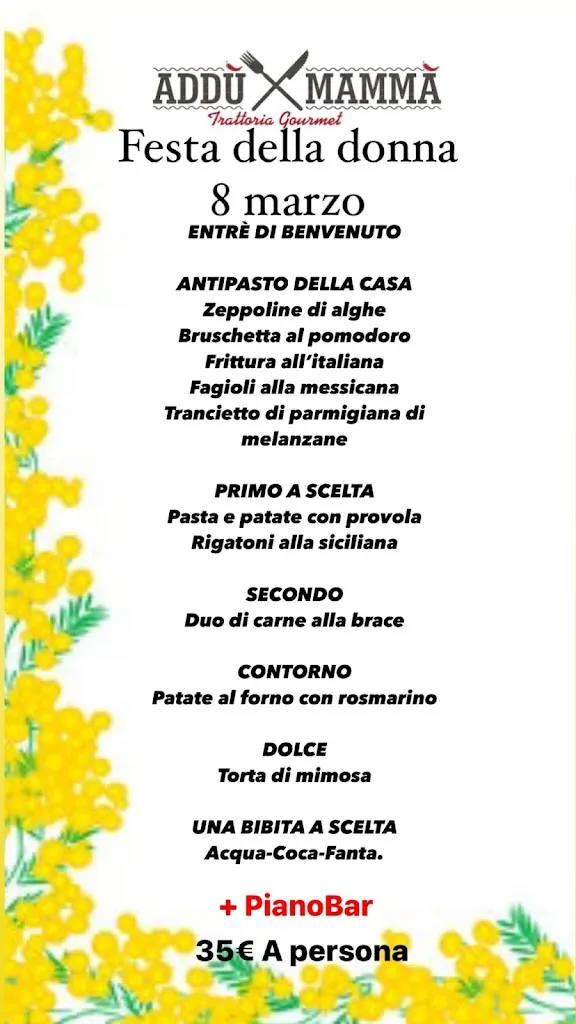 ADDÙ MAMMÀ
Trattoria Gourmet
Festa della donna
8 marzo
ENTRÈ DI BENVENUTO

ANTIPASTO DELLA CASA
Zeppoline di alghe
Bruschetta al pomodoro
Frittura all'italiana
Fagioli alla messicana
Trancietto di parmigiana di melanzane

PRIMO A SCELTA
Pasta e patate con provola
Rigatoni alla siciliana

SECONDO
Duo di carne alla brace

CONTORNO
Patate al forno con rosmarino

DOLCE
Torta di mimosa

UNA BIBITA A SCELTA
Acqua-Coca-Fanta.

+ PianoBar
35€ A persona